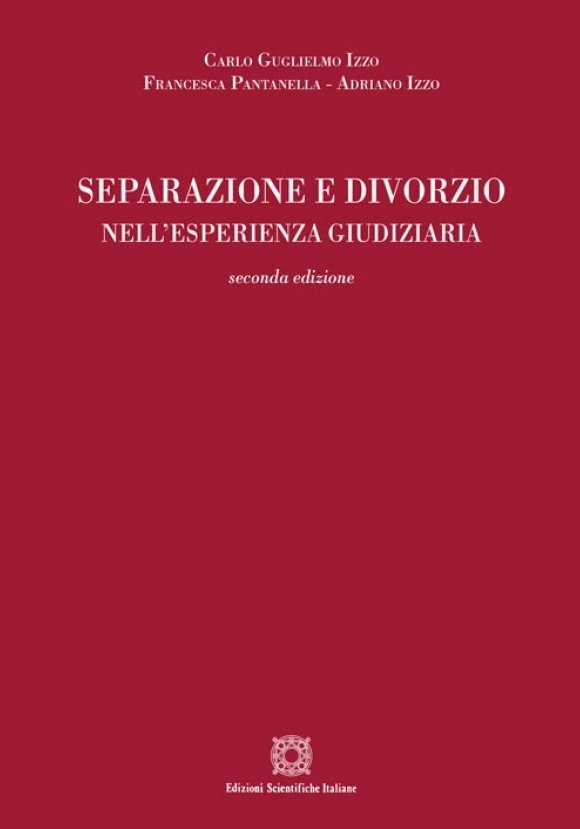 Carlo Guglielmo Izzo
Francesca Pantanella - Adriano Izzo

SEPARAZIONE E DIVORZIO
NELL'ESPERIENZA GIUDIZIARIA

seconda edizione

Edizioni Scientifiche Italiane